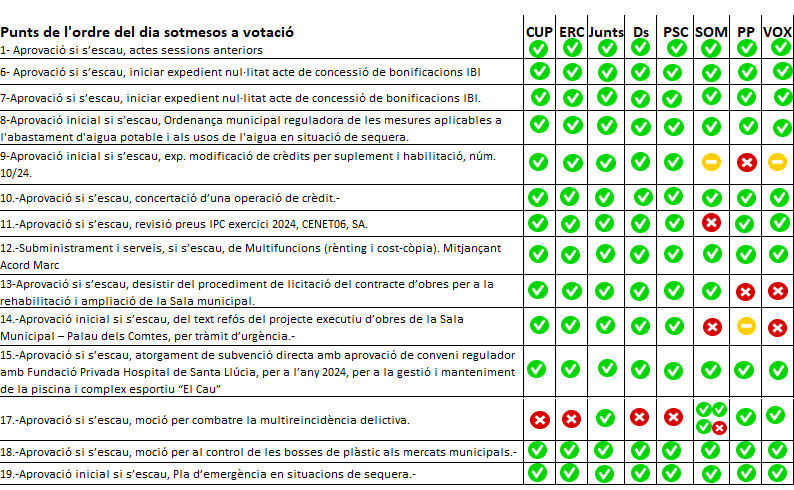 | Punts de l'ordre del dia sotmesos a votació | CUP | ERC | Junts | Ds | PSC | SOM | PP | VOX |
|---|---|---|---|---|---|---|---|---|
| 1- Aprovació si s'escau, actes sessions anteriors | | | | | | | | |
| 6- Aprovació si s'escau, iniciar expedient nul·litat acte de concessió de bonificacions IBI | | | | | | | | |
| 7-Aprovació si s'escau, iniciar expedient nul·litat acte de concessió de bonificacions IBI. | | | | | | | | |
| 8-Aprovació inicial si s'escau, Ordenança municipal reguladora de les mesures aplicables a l'abastament d'aigua potable i als usos de l'aigua en situació de sequera. | | | | | | | | |
| 9-Aprovació inicial si s'escau, exp. modificació de crèdits per suplement i habilitació, núm. 10/24. | | | | | | | | |
| 10.-Aprovació si s'escau, concertació d'una operació de crèdit.- | | | | | | | | |
| 11.-Aprovació si s'escau, revisió preus IPC exercici 2024, CENET06, SA. | | | | | | | | |
| 12.-Subministrament i serveis, si s'escau, de Multifuncions (rènting i cost-còpia). Mitjançant Acord Marc | | | | | | | | |
| 13-Aprovació si s'escau, desistir del procediment de licitació del contracte d'obres per a la rehabilitació i ampliació de la Sala municipal. | | | | | | | | |
| 14.-Aprovació inicial si s'escau, del text refós del projecte executiu d'obres de la Sala Municipal – Palau dels Comtes, per tràmit d'urgència.- | | | | | | | | |
| 15.-Aprovació si s'escau, atorgament de subvenció directa amb aprovació de conveni regulador amb Fundació Privada Hospital de Santa Llúcia, per a l'any 2024, per a la gestió i manteniment de la piscina i complex esportiu "El Cau" | | | | | | | | |
| 17.-Aprovació si s'escau, moció per combatre la multireincidència delictiva. | | | | | | | | |
| 18.-Aprovació si s'escau, moció per al control de les bosses de plàstic als mercats municipals.- | | | | | | | | |
| 19.-Aprovació inicial si s'escau, Pla d'emergència en situacions de sequera.- | | | | | | | | |